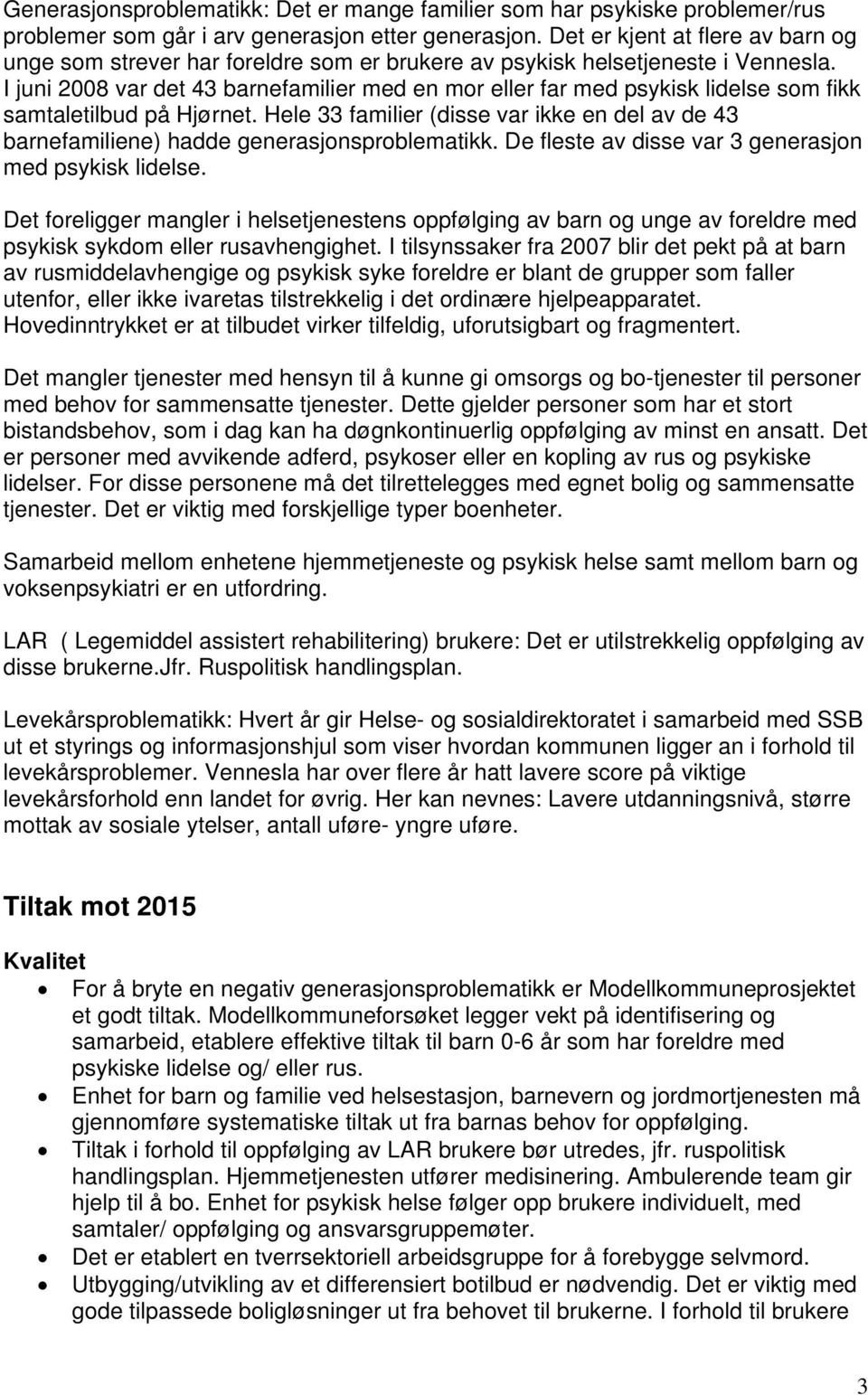 Generasjonsproblematikk: Det er mange familier som har psykiske problemer/rus problemer som går i arv generasjon etter generasjon. Det er kjent at flere av barn og unge som strever har foreldre som er brukere av psykisk helsetjeneste i Vennesla. I juni 2008 var det 43 barnefamilier med en mor eller far med psykisk lidelse som fikk samtaletilbud på Hjørnet. Hele 33 familier (disse var ikke en del av de 43 barnefamiliene) hadde generasjonsproblematikk. De fleste av disse var 3 generasjon med psykisk lidelse.

Det foreligger mangler i helsetjenestens oppfølging av barn og unge av foreldre med psykisk sykdom eller rusavhengighet. I tilsynssaker fra 2007 blir det pekt på at barn av rusmiddelavhengige og psykisk syke foreldre er blant de grupper som faller utenfor, eller ikke ivaretas tilstrekkelig i det ordinære hjelpeapparatet. Hovedinntrykket er at tilbudet virker tilfeldig, uforutsigbart og fragmentert.

Det mangler tjenester med hensyn til å kunne gi omsorgs og bo-tjenester til personer med behov for sammensatte tjenester. Dette gjelder personer som har et stort bistandsbehov, som i dag kan ha døgnkontinuerlig oppfølging av minst en ansatt. Det er personer med avvikende adferd, psykoser eller en kopling av rus og psykiske lidelser. For disse personene må det tilrettelegges med egnet bolig og sammensatte tjenester. Det er viktig med forskjellige typer boenheter.

Samarbeid mellom enhetene hjemmetjeneste og psykisk helse samt mellom barn og voksenpsykiatri er en utfordring.

LAR ( Legemiddel assistert rehabilitering) brukere: Det er utilstrekkelig oppfølging av disse brukerne.Jfr. Ruspolitisk handlingsplan.

Levekårsproblematikk: Hvert år gir Helse- og sosialdirektoratet i samarbeid med SSB ut et styrings og informasjonshjul som viser hvordan kommunen ligger an i forhold til levekårsproblemer. Vennesla har over flere år hatt lavere score på viktige levekårsforhold enn landet for øvrig. Her kan nevnes: Lavere utdanningsnivå, større mottak av sosiale ytelser, antall uføre- yngre uføre.

Tiltak mot 2015

Kvalitet
• For å bryte en negativ generasjonsproblematikk er Modellkommuneprosjektet et godt tiltak. Modellkommuneforsøket legger vekt på identifisering og samarbeid, etablere effektive tiltak til barn 0-6 år som har foreldre med psykiske lidelse og/ eller rus.
• Enhet for barn og familie ved helsestasjon, barnevern og jordmortjenesten må gjennomføre systematiske tiltak ut fra barnas behov for oppfølging.
• Tiltak i forhold til oppfølging av LAR brukere bør utredes, jfr. ruspolitisk handlingsplan. Hjemmetjenesten utfører medisinering. Ambulerende team gir hjelp til å bo. Enhet for psykisk helse følger opp brukere individuelt, med samtaler/ oppfølging og ansvarsgruppemøter.
• Det er etablert en tverrsektoriell arbeidsgruppe for å forebygge selvmord.
• Utbygging/utvikling av et differensiert botilbud er nødvendig. Det er viktig med gode tilpassede boligløsninger ut fra behovet til brukerne. I forhold til brukere

3